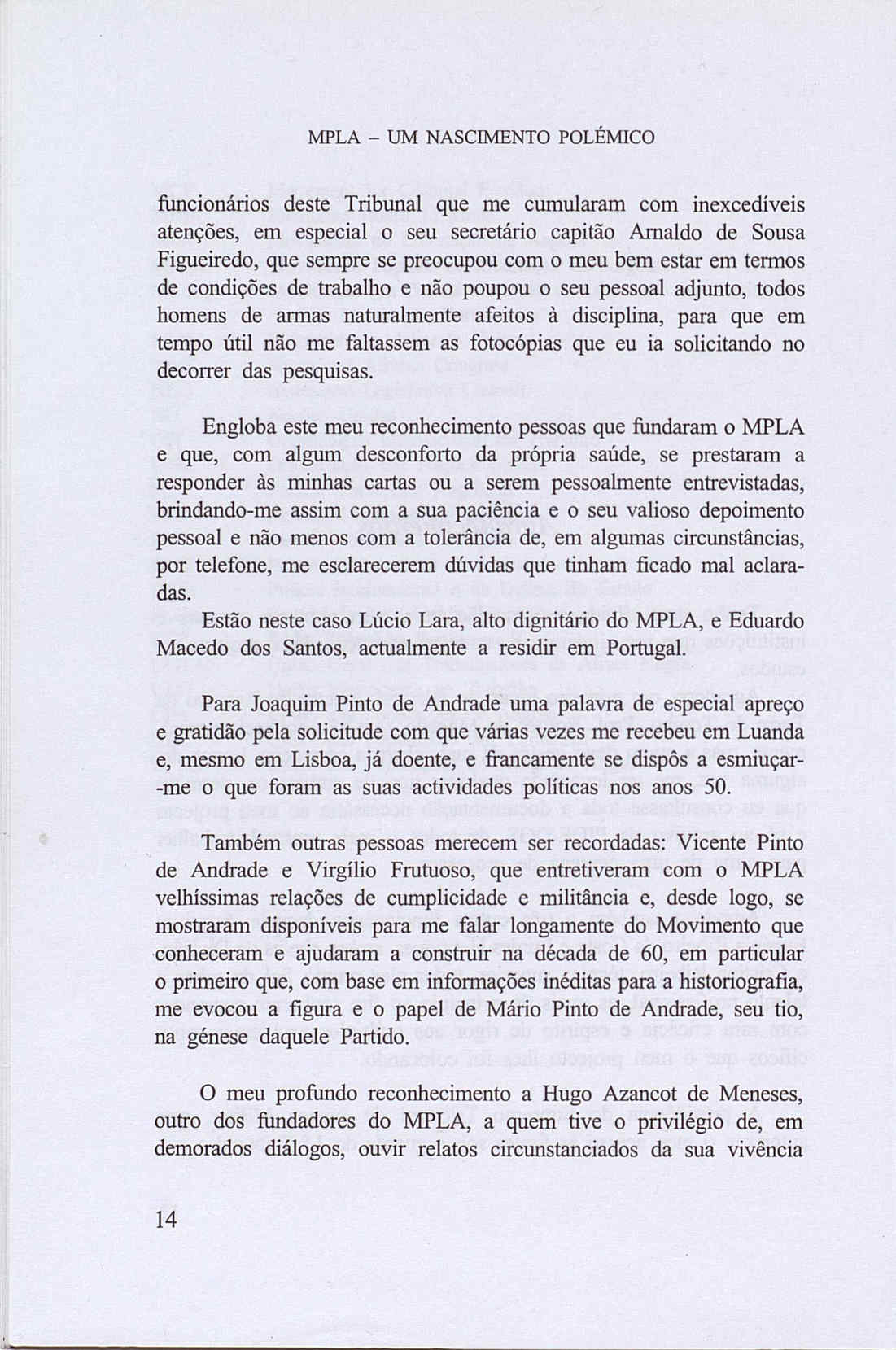 MPLA – UM NASCIMENTO POLÉMICO

funcionários deste Tribunal que me cumularam com inexcedíveis atenções, em especial o seu secretário capitão Arnaldo de Sousa Figueiredo, que sempre se preocupou com o meu bem estar em termos de condições de trabalho e não poupou o seu pessoal adjunto, todos homens de armas naturalmente afeitos à disciplina, para que em tempo útil não me faltassem as fotocópias que eu ia solicitando no decorrer das pesquisas.

Engloba este meu reconhecimento pessoas que fundaram o MPLA e que, com algum desconforto da própria saúde, se prestaram a responder às minhas cartas ou a serem pessoalmente entrevistadas, brindando-me assim com a sua paciência e o seu valioso depoimento pessoal e não menos com a tolerância de, em algumas circunstâncias, por telefone, me esclarecerem dúvidas que tinham ficado mal aclaradas.

Estão neste caso Lúcio Lara, alto dignitário do MPLA, e Eduardo Macedo dos Santos, actualmente a residir em Portugal.

Para Joaquim Pinto de Andrade uma palavra de especial apreço e gratidão pela solicitude com que várias vezes me recebeu em Luanda e, mesmo em Lisboa, já doente, e francamente se dispôs a esmiuçar-me o que foram as suas actividades políticas nos anos 50.

Também outras pessoas merecem ser recordadas: Vicente Pinto de Andrade e Virgílio Frutuoso, que entretiveram com o MPLA velhíssimas relações de cumplicidade e militância e, desde logo, se mostraram disponíveis para me falar longamente do Movimento que conheceram e ajudaram a construir na década de 60, em particular o primeiro que, com base em informações inéditas para a historiografia, me evocou a figura e o papel de Mário Pinto de Andrade, seu tio, na génese daquele Partido.

O meu profundo reconhecimento a Hugo Azancot de Meneses, outro dos fundadores do MPLA, a quem tive o privilégio de, em demorados diálogos, ouvir relatos circunstanciados da sua vivência

14